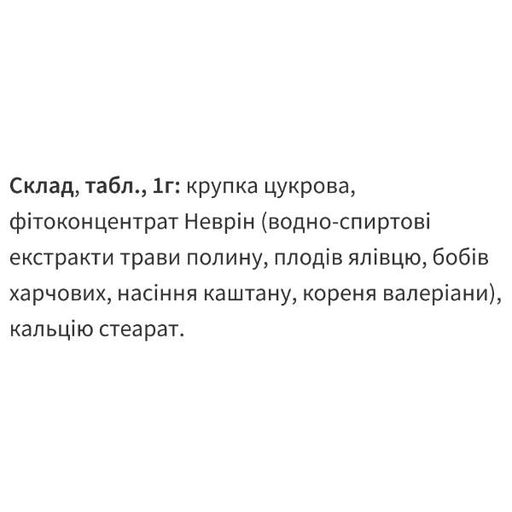 Склад, табл., 1г: крупка цукрова, фітоконцентрат Неврін (водно-спиртові екстракти трави полину, плодів ялівцю, бобів харчових, насіння каштану, кореня валеріани), кальцію стеарат.